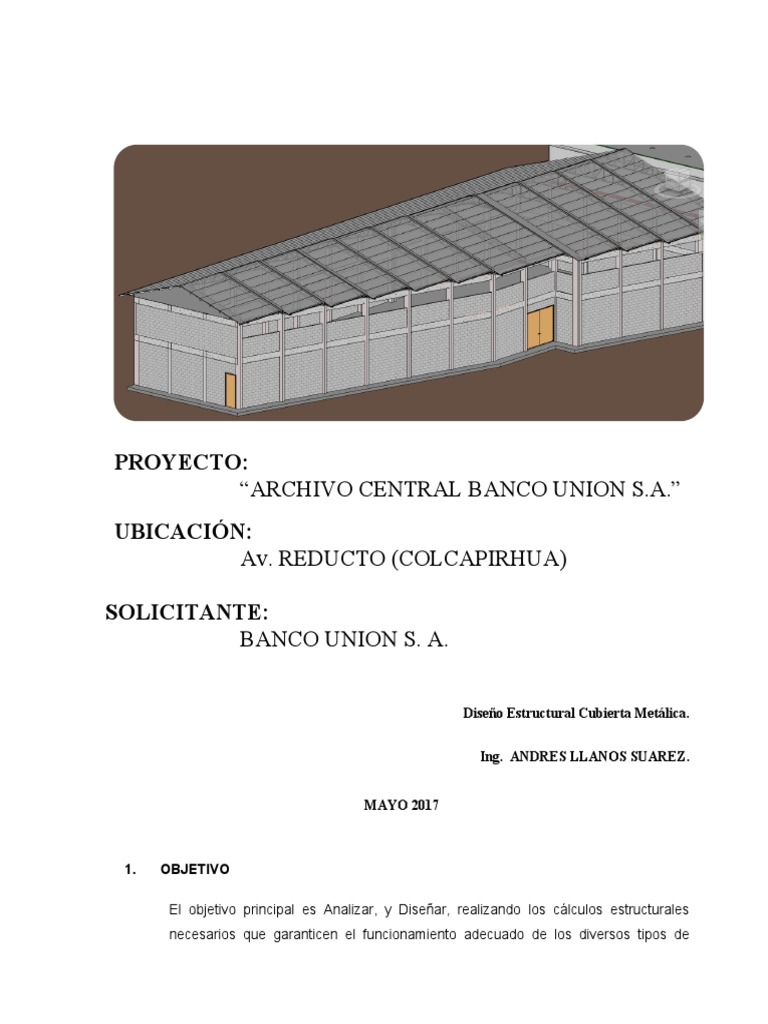 PROYECTO:
“ARCHIVO CENTRAL BANCO UNION S.A.”

UBICACIÓN:
Av. REDUCTO (COLCAPIRHUA)

SOLICITANTE:
BANCO UNION S. A.

Diseño Estructural Cubierta Metálica.

Ing. ANDRES LLANOS SUAREZ.

MAYO 2017

1. OBJETIVO

El objetivo principal es Analizar, y Diseñar, realizando los cálculos estructurales necesarios que garanticen el funcionamiento adecuado de los diversos tipos de